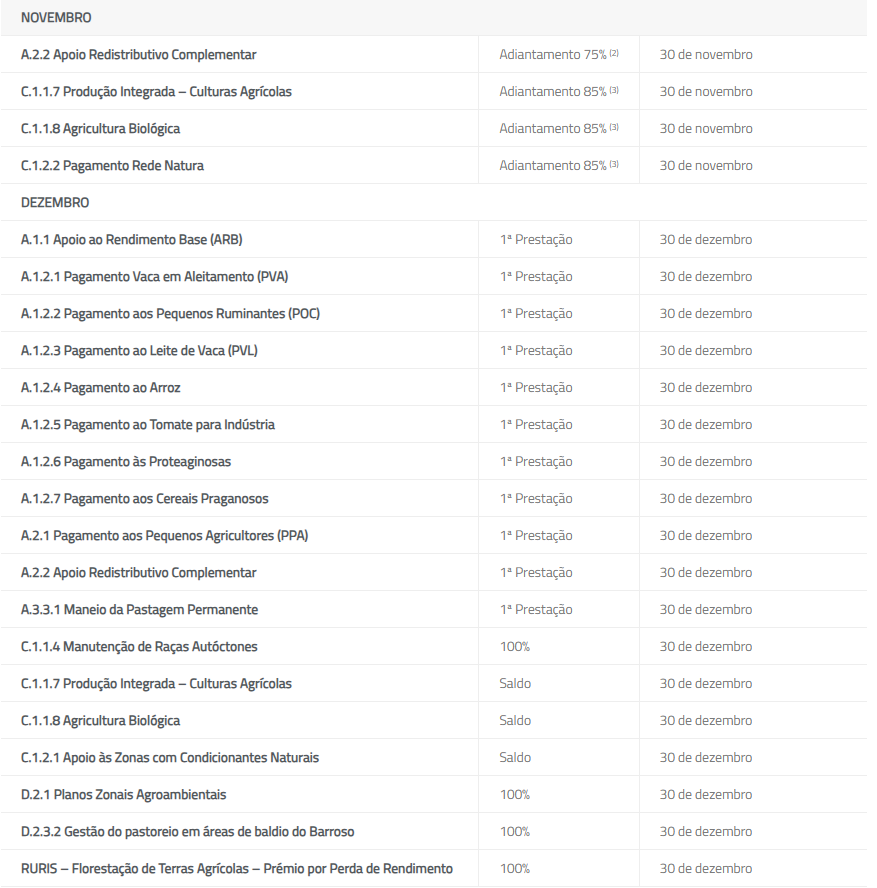 | NOVEMBRO | | |
|---|---|---|
| A.2.2 Apoio Redistributivo Complementar | Adiantamento 75% $^{(2)}$ | 30 de novembro |
| C.1.1.7 Produção Integrada – Culturas Agrícolas | Adiantamento 85% $^{(3)}$ | 30 de novembro |
| C.1.1.8 Agricultura Biológica | Adiantamento 85% $^{(3)}$ | 30 de novembro |
| C.1.2.2 Pagamento Rede Natura | Adiantamento 85% $^{(3)}$ | 30 de novembro |
| DEZEMBRO | | |
| A.1.1 Apoio ao Rendimento Base (ARB) | 1ª Prestação | 30 de dezembro |
| A.1.2.1 Pagamento Vaca em Aleitamento (PVA) | 1ª Prestação | 30 de dezembro |
| A.1.2.2 Pagamento aos Pequenos Ruminantes (POC) | 1ª Prestação | 30 de dezembro |
| A.1.2.3 Pagamento ao Leite de Vaca (PVL) | 1ª Prestação | 30 de dezembro |
| A.1.2.4 Pagamento ao Arroz | 1ª Prestação | 30 de dezembro |
| A.1.2.5 Pagamento ao Tomate para Indústria | 1ª Prestação | 30 de dezembro |
| A.1.2.6 Pagamento às Proteaginosas | 1ª Prestação | 30 de dezembro |
| A.1.2.7 Pagamento aos Cereais Praganosos | 1ª Prestação | 30 de dezembro |
| A.2.1 Pagamento aos Pequenos Agricultores (PPA) | 1ª Prestação | 30 de dezembro |
| A.2.2 Apoio Redistributivo Complementar | 1ª Prestação | 30 de dezembro |
| A.3.3.1 Maneio da Pastagem Permanente | 1ª Prestação | 30 de dezembro |
| C.1.1.4 Manutenção de Raças Autóctones | 100% | 30 de dezembro |
| C.1.1.7 Produção Integrada – Culturas Agrícolas | Saldo | 30 de dezembro |
| C.1.1.8 Agricultura Biológica | Saldo | 30 de dezembro |
| C.1.2.1 Apoio às Zonas com Condicionantes Naturais | Saldo | 30 de dezembro |
| D.2.1 Planos Zonais Agroambientais | 100% | 30 de dezembro |
| D.2.3.2 Gestão do pastoreio em áreas de baldio do Barroso | 100% | 30 de dezembro |
| RURIS – Florestação de Terras Agrícolas – Prémio por Perda de Rendimento | 100% | 30 de dezembro |